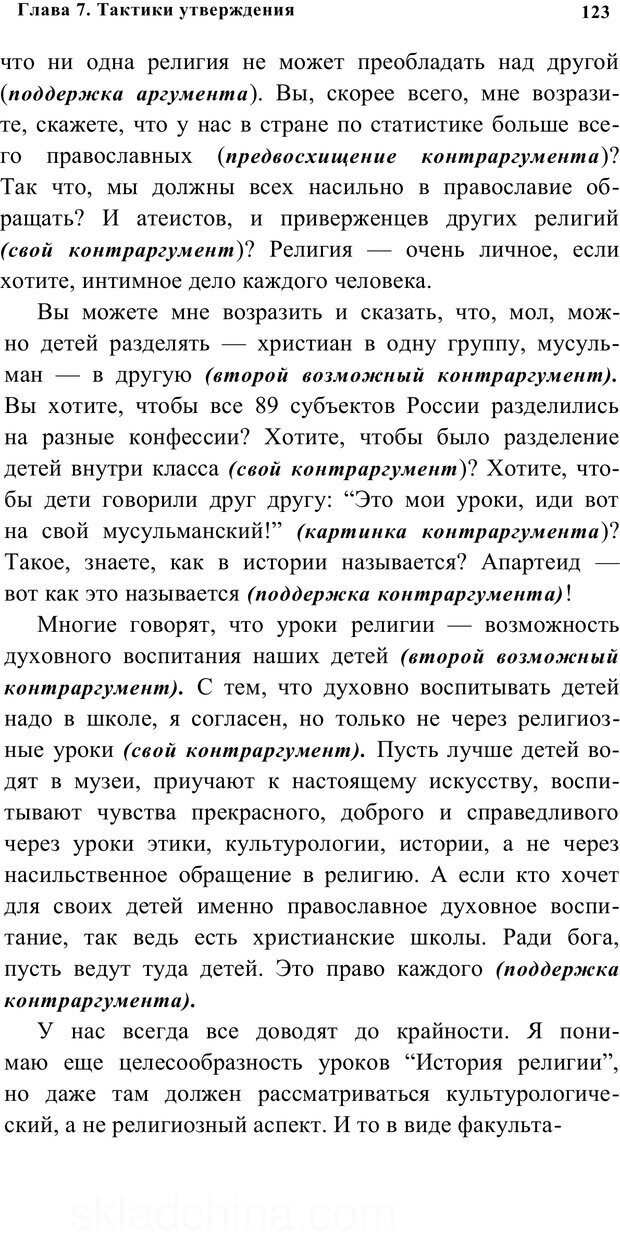 Глава 7. Тактики утверждения

123

что ни одна религия не может преобладать над другой (поддержка аргумента). Вы, скорее всего, мне возразите, скажете, что у нас в стране по статистике больше всего православных (предвосхищение контраргумента)? Так что, мы должны всех насильно в православие обращать? И атеистов, и приверженцев других религий (свой контраргумент)? Религия — очень личное, если хотите, интимное дело каждого человека.

Вы можете мне возразить и сказать, что, мол, можно детей разделять — христиан в одну группу, мусульман — в другую (второй возможный контраргумент). Вы хотите, чтобы все 89 субъектов России разделились на разные конфессии? Хотите, чтобы было разделение детей внутри класса (свой контраргумент)? Хотите, чтобы дети говорили друг другу: “Это мои уроки, иди вот на свой мусульманский!” (картинка контраргумента)? Такое, знаете, как в истории называется? Апартеид — вот как это называется (поддержка контраргумента)!

Многие говорят, что уроки религии — возможность духовного воспитания наших детей (второй возможный контраргумент). С тем, что духовно воспитывать детей надо в школе, я согласен, но только не через религиозные уроки (свой контраргумент). Пусть лучше детей водят в музеи, приучают к настоящему искусству, воспитывают чувства прекрасного, доброго и справедливого через уроки этики, культурологии, истории, а не через насильственное обращение в религию. А если кто хочет для своих детей именно православное духовное воспитание, так ведь есть христианские школы. Ради бога, пусть ведут туда детей. Это право каждого (поддержка контраргумента).

У нас всегда все доводят до крайности. Я понимаю еще целесообразность уроков “История религии”, но даже там должен рассматриваться культурологический, а не религиозный аспект. И то в виде факульта-

skladchina.com